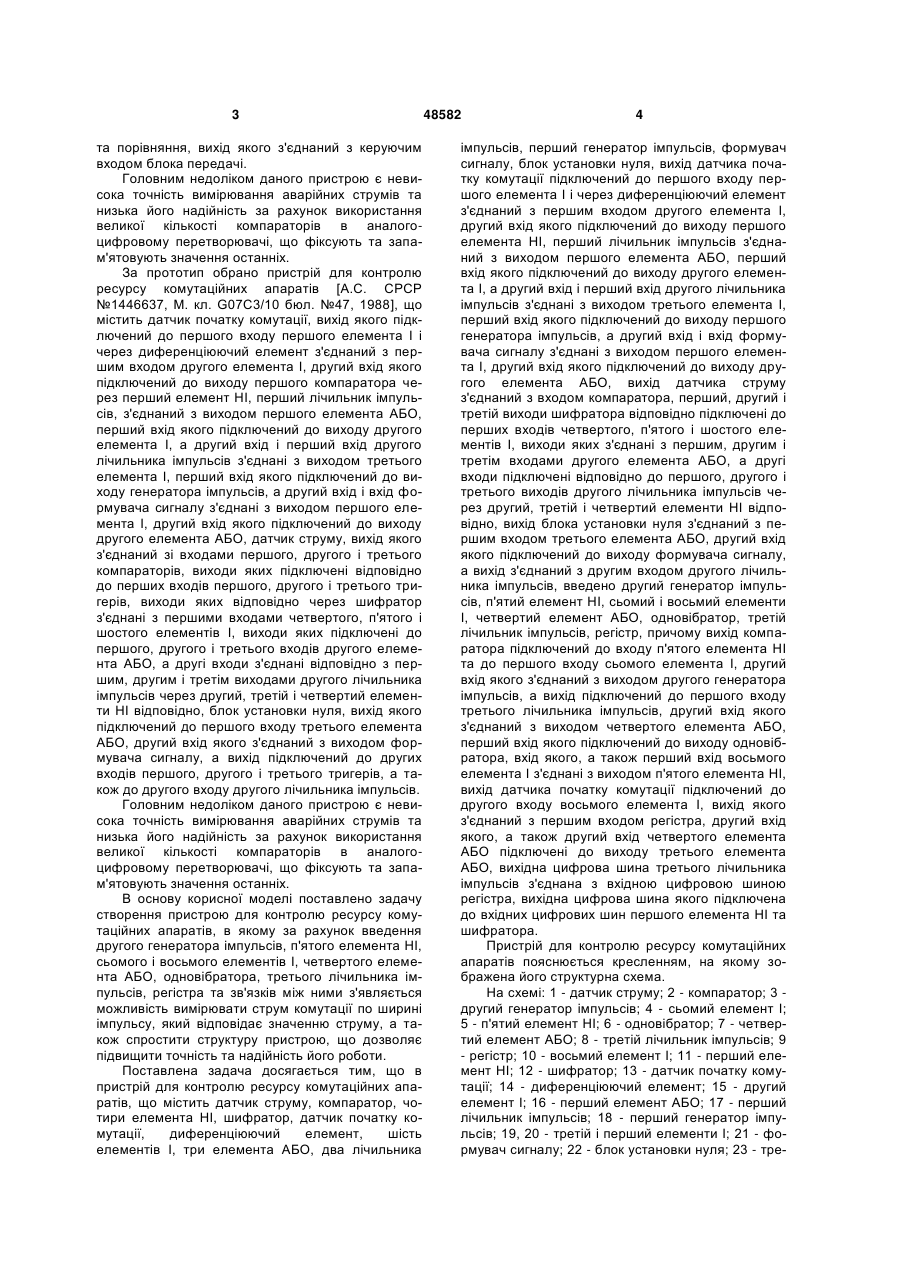 3 48582 4

та порівняння, вихід якого з'єднаний з керуючим входом блока передачі.

Головним недоліком даного пристрою є невисока точність вимірювання аварійних струмів та низька його надійність за рахунок використання великої кількості компараторів в аналого-цифровому перетворювачі, що фіксують та запам'ятовують значення останніх.

За прототип обрано пристрій для контролю ресурсу комутаційних апаратів [А.С. СРСР №1446637, М. кл. G07C3/10 бюл. №47, 1988], що містить датчик початку комутації, вихід якого підключений до першого входу першого елемента І і через диференціюючий елемент з'єднаний з першим входом другого елемента І, другий вхід якого підключений до виходу першого компаратора через перший елемент НІ, перший лічильник імпульсів, з'єднаний з виходом першого елемента АБО, перший вхід якого підключений до виходу другого елемента І, а другий вхід і перший вхід другого лічильника імпульсів з'єднані з виходом третього елемента І, перший вхід якого підключений до виходу генератора імпульсів, а другий вхід і вхід формувача сигналу з'єднані з виходом першого елемента І, другий вхід якого підключений до виходу другого елемента АБО, датчик струму, вихід якого з'єднаний зі входами першого, другого і третього компараторів, виходи яких підключені відповідно до перших входів першого, другого і третього тригерів, виходи яких відповідно через шифратор з'єднані з першими входами четвертого, п'ятого і шостого елементів І, виходи яких підключені до першого, другого і третього входів другого елемента АБО, а другі входи з'єднані відповідно з першим, другим і третім виходами другого лічильника імпульсів через другий, третій і четвертий елементи НІ відповідно, блок установки нуля, вихід якого підключений до першого входу третього елемента АБО, другий вхід якого з'єднаний з виходом формувача сигналу, а вихід підключений до других входів першого, другого і третього тригерів, а також до другого входу другого лічильника імпульсів.

Головним недоліком даного пристрою є невисока точність вимірювання аварійних струмів та низька його надійність за рахунок використання великої кількості компараторів в аналого-цифровому перетворювачі, що фіксують та запам'ятовують значення останніх.

В основу корисної моделі поставлено задачу створення пристрою для контролю ресурсу комутаційних апаратів, в якому за рахунок введення другого генератора імпульсів, п'ятого елемента НІ, сьомого і восьмого елементів І, четвертого елемента АБО, одновібратора, третього лічильника імпульсів, регістра та зв'язків між ними з'являється можливість вимірювати струм комутації по ширині імпульсу, який відповідає значенню струму, а також спростити структуру пристрою, що дозволяє підвищити точність та надійність його роботи.

Поставлена задача досягається тим, що в пристрій для контролю ресурсу комутаційних апаратів, що містить датчик струму, компаратор, чотири елемента НІ, шифратор, датчик початку комутації, диференціюючий елемент, шість елементів І, три елемента АБО, два лічильника імпульсів, перший генератор імпульсів, формувач сигналу, блок установки нуля, вихід датчика початку комутації підключений до першого входу першого елемента І і через диференціюючий елемент з'єднаний з першим входом другого елемента І, другий вхід якого підключений до виходу першого елемента НІ, перший лічильник імпульсів з'єднаний з виходом першого елемента АБО, перший вхід якого підключений до виходу другого елемента І, а другий вхід і перший вхід другого лічильника імпульсів з'єднані з виходом третього елемента І, перший вхід якого підключений до виходу першого генератора імпульсів, а другий вхід і вхід формувача сигналу з'єднані з виходом першого елемента І, другий вхід якого підключений до виходу другого елемента АБО, вихід датчика струму з'єднаний з входом компаратора, перший, другий і третій виходи шифратора відповідно підключені до перших входів четвертого, п'ятого і шостого елементів І, виходи яких з'єднані з першим, другим і третім входами другого елемента АБО, а другі входи підключені відповідно до першого, другого і третього виходів другого лічильника імпульсів через другий, третій і четвертий елементи НІ відповідно, вихід блока установки нуля з'єднаний з першим входом третього елемента АБО, другий вхід якого підключений до виходу формувача сигналу, а вихід з'єднаний з другим входом другого лічильника імпульсів, введено другий генератор імпульсів, п'ятий елемент НІ, сьомий і восьмий елементи І, четвертий елемент АБО, одновібратор, третій лічильник імпульсів, регістр, причому вихід компаратора підключений до входу п'ятого елемента НІ та до першого входу сьомого елемента І, другий вхід якого з'єднаний з виходом другого генератора імпульсів, а вихід підключений до першого входу третього лічильника імпульсів, другий вхід якого з'єднаний з виходом четвертого елемента АБО, перший вхід якого підключений до виходу одновібратора, вхід якого, а також перший вхід восьмого елемента І з'єднані з виходом п'ятого елемента НІ, вихід датчика початку комутації підключений до другого входу восьмого елемента І, вихід якого з'єднаний з першим входом регістра, другий вхід якого, а також другий вхід четвертого елемента АБО підключені до виходу третього елемента АБО, вихідна цифрова шина третього лічильника імпульсів з'єднана з вхідною цифровою шиною регістра, вихідна цифрова шина якого підключена до вхідних цифрових шин першого елемента НІ та шифратора.

Пристрій для контролю ресурсу комутаційних апаратів пояснюється кресленням, на якому зображена його структурна схема.

На схемі: 1 - датчик струму; 2 - компаратор; 3 - другий генератор імпульсів; 4 - сьомий елемент І; 5 - п'ятий елемент НІ; 6 - одновібратор; 7 - четвертий елемент АБО; 8 - третій лічильник імпульсів; 9 - регістр; 10 - восьмий елемент І; 11 - перший елемент НІ; 12 - шифратор; 13 - датчик початку комутації; 14 - диференціюючий елемент; 15 - другий елемент І; 16 - перший елемент АБО; 17 - перший лічильник імпульсів; 18 - перший генератор імпульсів; 19, 20 - третій і перший елементи І; 21 - формувач сигналу; 22 - блок установки нуля; 23 - тре-